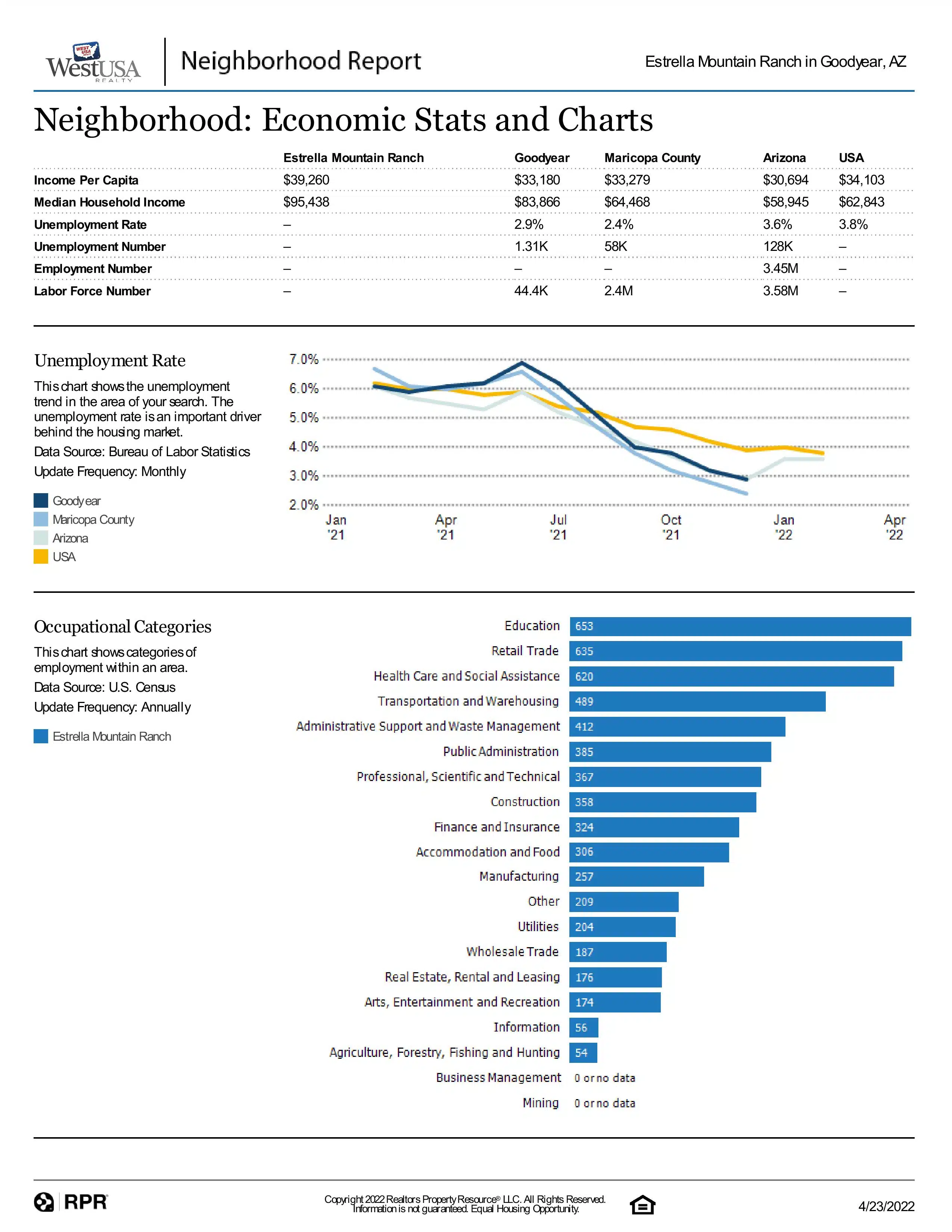 WEST USA
WestUSA REALTY

Neighborhood Report

Estrella Mountain Ranch in Goodyear, AZ

Neighborhood: Economic Stats and Charts

| | Estrella Mountain Ranch | Goodyear | Maricopa County | Arizona | USA |
|---|---|---|---|---|---|
| Income Per Capita | $39,260 | $33,180 | $33,279 | $30,694 | $34,103 |
| Median Household Income | $95,438 | $83,866 | $64,468 | $58,945 | $62,843 |
| Unemployment Rate | – | 2.9% | 2.4% | 3.6% | 3.8% |
| Unemployment Number | – | 1.31K | 58K | 128K | – |
| Employment Number | – | – | – | 3.45M | – |
| Labor Force Number | – | 44.4K | 2.4M | 3.58M | – |

Unemployment Rate

This chart shows the unemployment trend in the area of your search. The unemployment rate is an important driver behind the housing market.

Data Source: Bureau of Labor Statistics

Update Frequency: Monthly

Goodyear
Maricopa County
Arizona
USA

7.0%
6.0%
5.0%
4.0%
3.0%
2.0%

Jan '21
Apr '21
Jul '21
Oct '21
Jan '22
Apr '22

Occupational Categories

This chart shows categories of employment within an area.

Data Source: U.S. Census

Update Frequency: Annually

Estrella Mountain Ranch

Education 653
Retail Trade 635
Health Care and Social Assistance 620
Transportation and Warehousing 489
Administrative Support and Waste Management 412
Public Administration 385
Professional, Scientific and Technical 367
Construction 358
Finance and Insurance 324
Accommodation and Food 306
Manufacturing 257
Other 209
Utilities 204
Wholesale Trade 187
Real Estate, Rental and Leasing 176
Arts, Entertainment and Recreation 174
Information 56
Agriculture, Forestry, Fishing and Hunting 54
Business Management 0 or no data
Mining 0 or no data

RPR

Copyright 2022 Realtors Property Resource® LLC. All Rights Reserved. Information is not guaranteed. Equal Housing Opportunity.

4/23/2022